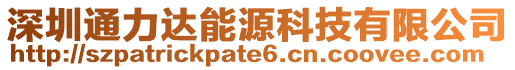 深圳通力达能源科技有限公司
http://szpatrickpate6.cn.coovee.com